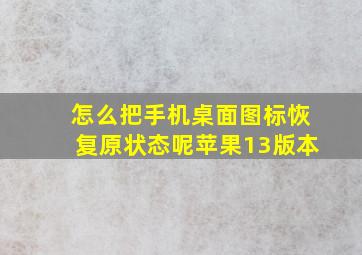 怎么把手机桌面图标恢复原状态呢苹果13版本